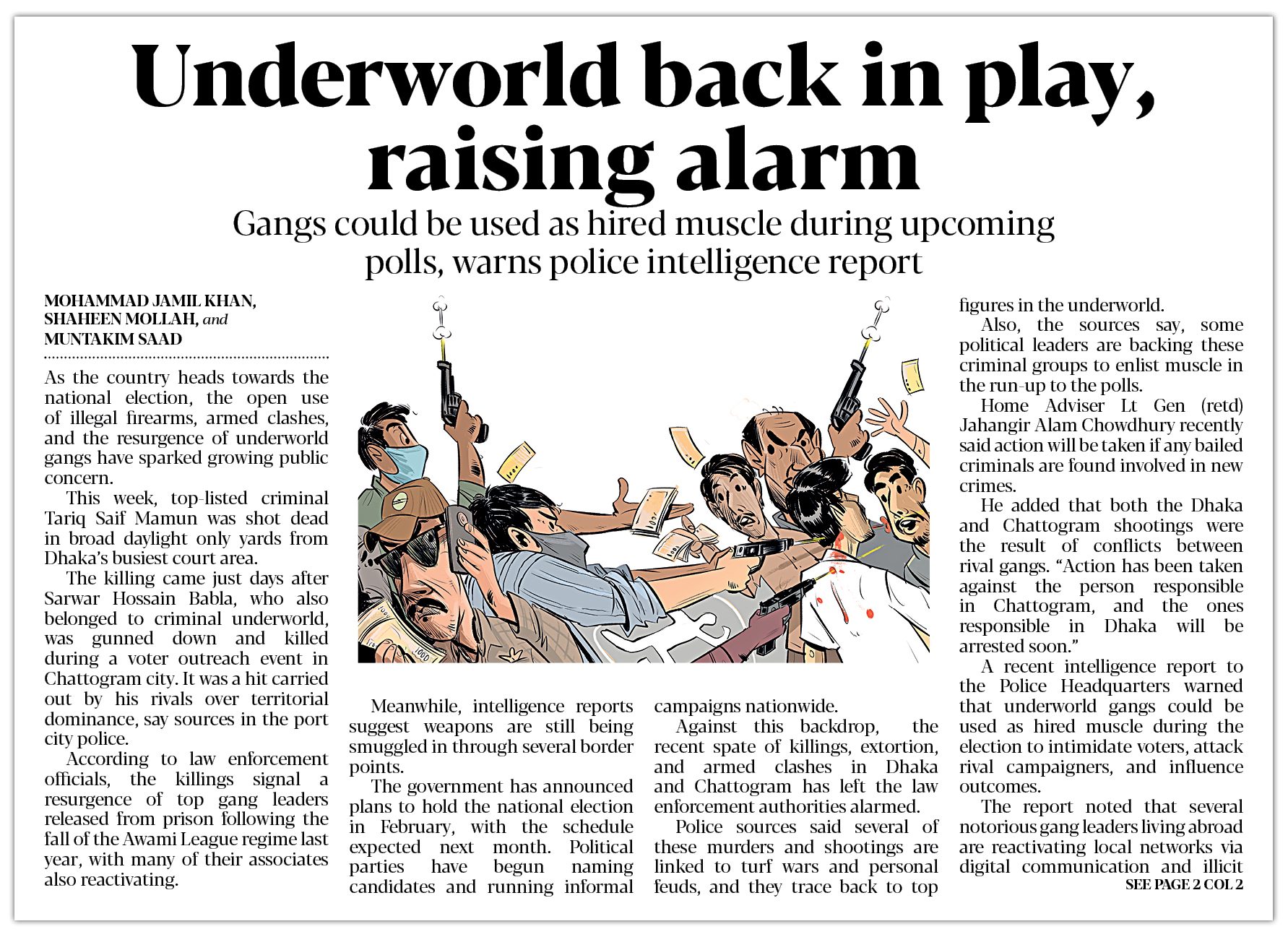 Underworld back in play, raising alarm

Gangs could be used as hired muscle during upcoming polls, warns police intelligence report

MOHAMMAD JAMIL KHAN, SHAHEEN MOLLAH, and MUNTAKIM SAAD

As the country heads towards the national election, the open use of illegal firearms, armed clashes, and the resurgence of underworld gangs have sparked growing public concern.

This week, top-listed criminal Tariq Saif Mamun was shot dead in broad daylight only yards from Dhaka's busiest court area.

The killing came just days after Sarwar Hossain Babla, who also belonged to criminal underworld, was gunned down and killed during a voter outreach event in Chattogram city. It was a hit carried out by his rivals over territorial dominance, say sources in the port city police.

According to law enforcement officials, the killings signal a resurgence of top gang leaders released from prison following the fall of the Awami League regime last year, with many of their associates also reactivating.

Meanwhile, intelligence reports suggest weapons are still being smuggled in through several border points.

The government has announced plans to hold the national election in February, with the schedule expected next month. Political parties have begun naming candidates and running informal campaigns nationwide.

Against this backdrop, the recent spate of killings, extortion, and armed clashes in Dhaka and Chattogram has left the law enforcement authorities alarmed.

Police sources said several of these murders and shootings are linked to turf wars and personal feuds, and they trace back to top figures in the underworld.

Also, the sources say, some political leaders are backing these criminal groups to enlist muscle in the run-up to the polls.

Home Adviser Lt Gen (retd) Jahangir Alam Chowdhury recently said action will be taken if any bailed criminals are found involved in new crimes.

He added that both the Dhaka and Chattogram shootings were the result of conflicts between rival gangs. "Action has been taken against the person responsible in Chattogram, and the ones responsible in Dhaka will be arrested soon."

A recent intelligence report to the Police Headquarters warned that underworld gangs could be used as hired muscle during the election to intimidate voters, attack rival campaigners, and influence outcomes.

The report noted that several notorious gang leaders living abroad are reactivating local networks via digital communication and illicit

SEE PAGE 2 COL 2